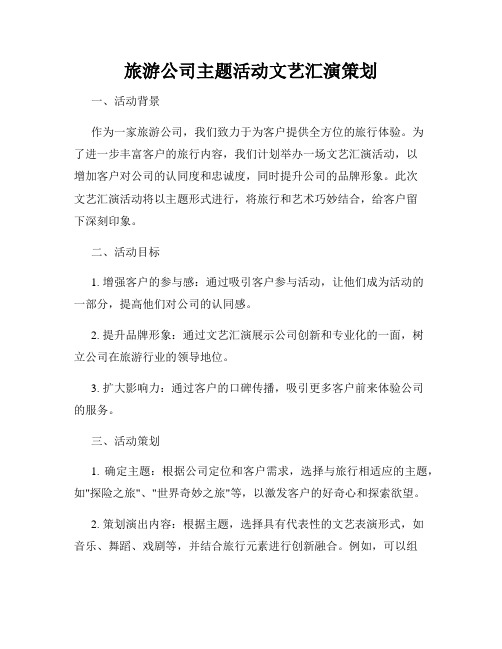 旅游公司主题活动文艺汇演策划

一、活动背景

作为一家旅游公司，我们致力于为客户提供全方位的旅行体验。为了进一步丰富客户的旅行内容，我们计划举办一场文艺汇演活动，以增加客户对公司的认同度和忠诚度，同时提升公司的品牌形象。此次文艺汇演活动将以主题形式进行，将旅行和艺术巧妙结合，给客户留下深刻印象。

二、活动目标

1. 增强客户的参与感：通过吸引客户参与活动，让他们成为活动的一部分，提高他们对公司的认同感。

2. 提升品牌形象：通过文艺汇演展示公司创新和专业化的一面，树立公司在旅游行业的领导地位。

3. 扩大影响力：通过客户的口碑传播，吸引更多客户前来体验公司的服务。

三、活动策划

1. 确定主题：根据公司定位和客户需求，选择与旅行相适应的主题，如"探险之旅"、"世界奇妙之旅"等，以激发客户的好奇心和探索欲望。

2. 策划演出内容：根据主题，选择具有代表性的文艺表演形式，如音乐、舞蹈、戏剧等，并结合旅行元素进行创新融合。例如，可以组